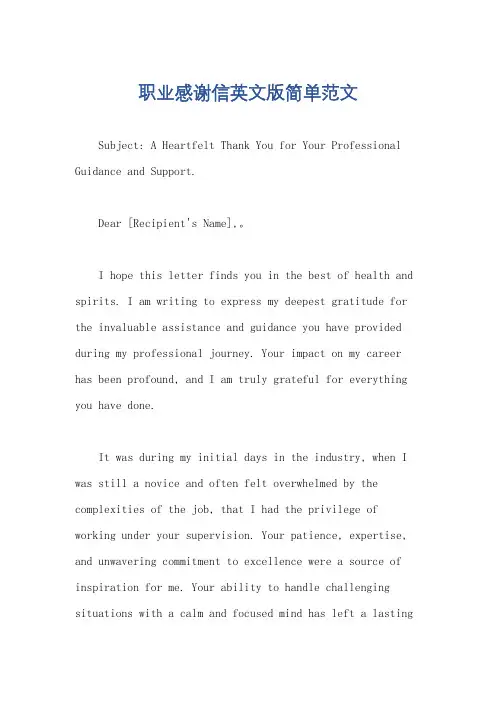 职业感谢信英文版简单范文

Subject: A Heartfelt Thank You for Your Professional Guidance and Support.

Dear [Recipient's Name],。

I hope this letter finds you in the best of health and spirits. I am writing to express my deepest gratitude for the invaluable assistance and guidance you have provided during my professional journey. Your impact on my career has been profound, and I am truly grateful for everything you have done.

It was during my initial days in the industry, when I was still a novice and often felt overwhelmed by the complexities of the job, that I had the privilege of working under your supervision. Your patience, expertise, and unwavering commitment to excellence were a source of inspiration for me. Your ability to handle challenging situations with a calm and focused mind has left a lasting